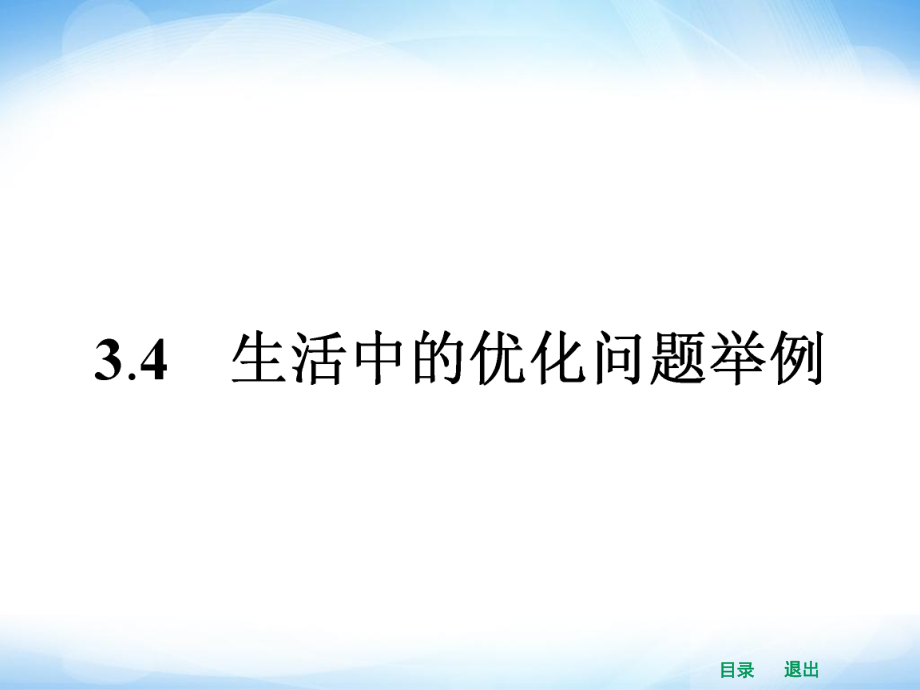 3.4　生活中的优化问题举例

目录　退出